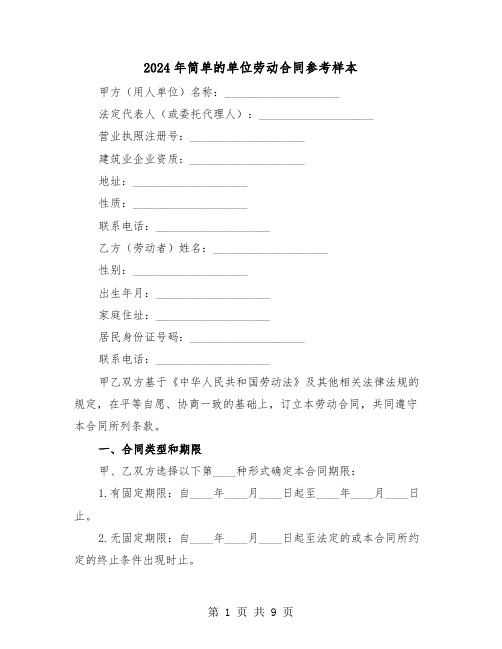 2024年简单的单位劳动合同参考样本

甲方（用人单位）名称：____________________

法定代表人（或委托代理人）：____________________

营业执照注册号：____________________

建筑业企业资质：____________________

地址：____________________

性质：____________________

联系电话：____________________

乙方（劳动者）姓名：____________________

性别：____________________

出生年月：____________________

家庭住址：____________________

居民身份证号码：____________________

联系电话：____________________

甲乙双方基于《中华人民共和国劳动法》及其他相关法律法规的规定，在平等自愿、协商一致的基础上，订立本劳动合同，共同遵守本合同所列条款。

一、合同类型和期限

甲、乙双方选择以下第____种形式确定本合同期限：

1.有固定期限：自____年____月____日起至____年____月____日止。

2.无固定期限：自____年____月____日起至法定的或本合同所约定的终止条件出现时止。

第 1 页 共 9 页